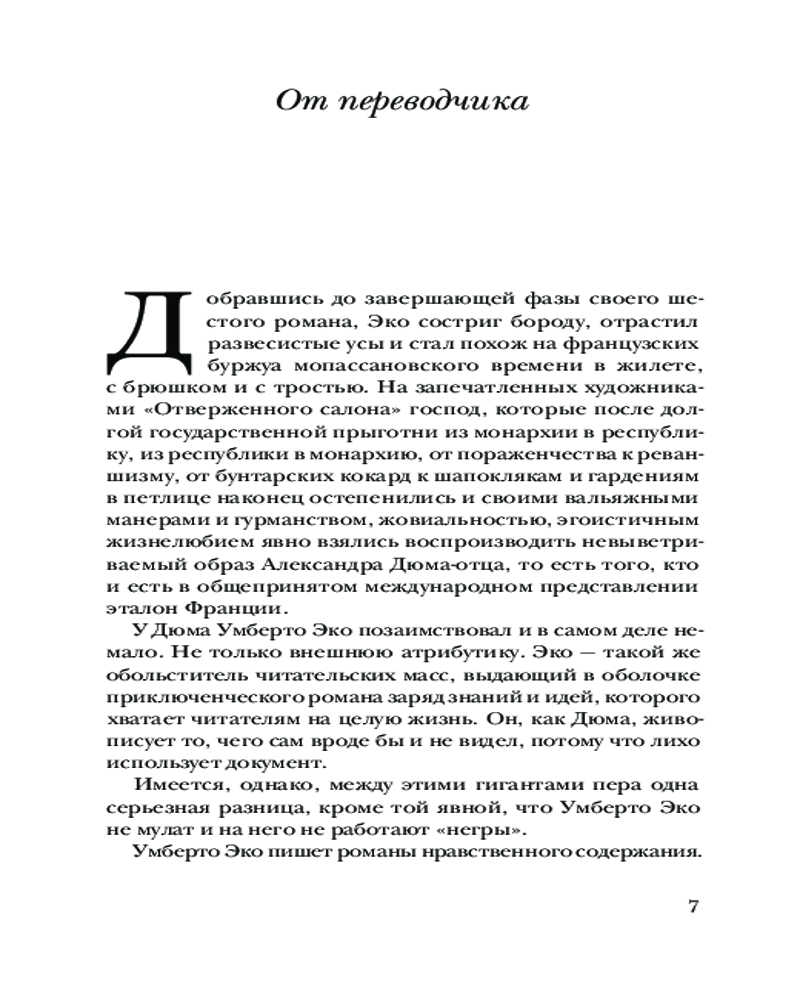 От переводчика

Добравшись до завершающей фазы своего шестого романа, Эко состриг бороду, отрастил развесистые усы и стал похож на французских буржуа мопассановского времени в жилете, с брюшком и с тростью. На запечатленных художниками «Отверженного салона» господ, которые после долгой государственной прыготни из монархии в республику, из республики в монархию, от пораженчества к реваншизму, от бунтарских кокард к шапоклякам и гардениям в петлице наконец остепенились и своими вальяжными манерами и гурманством, жовиальностью, эгоистичным жизнелюбием явно взялись воспроизводить невыветриваемый образ Александра Дюма-отца, то есть того, кто и есть в общепринятом международном представлении эталон Франции.

У Дюма Умберто Эко позаимствовал и в самом деле немало. Не только внешнюю атрибутику. Эко — такой же обольститель читательских масс, выдающий в оболочке приключенческого романа заряд знаний и идей, которого хватает читателям на целую жизнь. Он, как Дюма, живописует то, чего сам вроде бы и не видел, потому что лихо использует документ.

Имеется, однако, между этими гигантами пера одна серьезная разница, кроме той явной, что Умберто Эко не мулат и на него не работают «негры».

Умберто Эко пишет романы нравственного содержания.

7